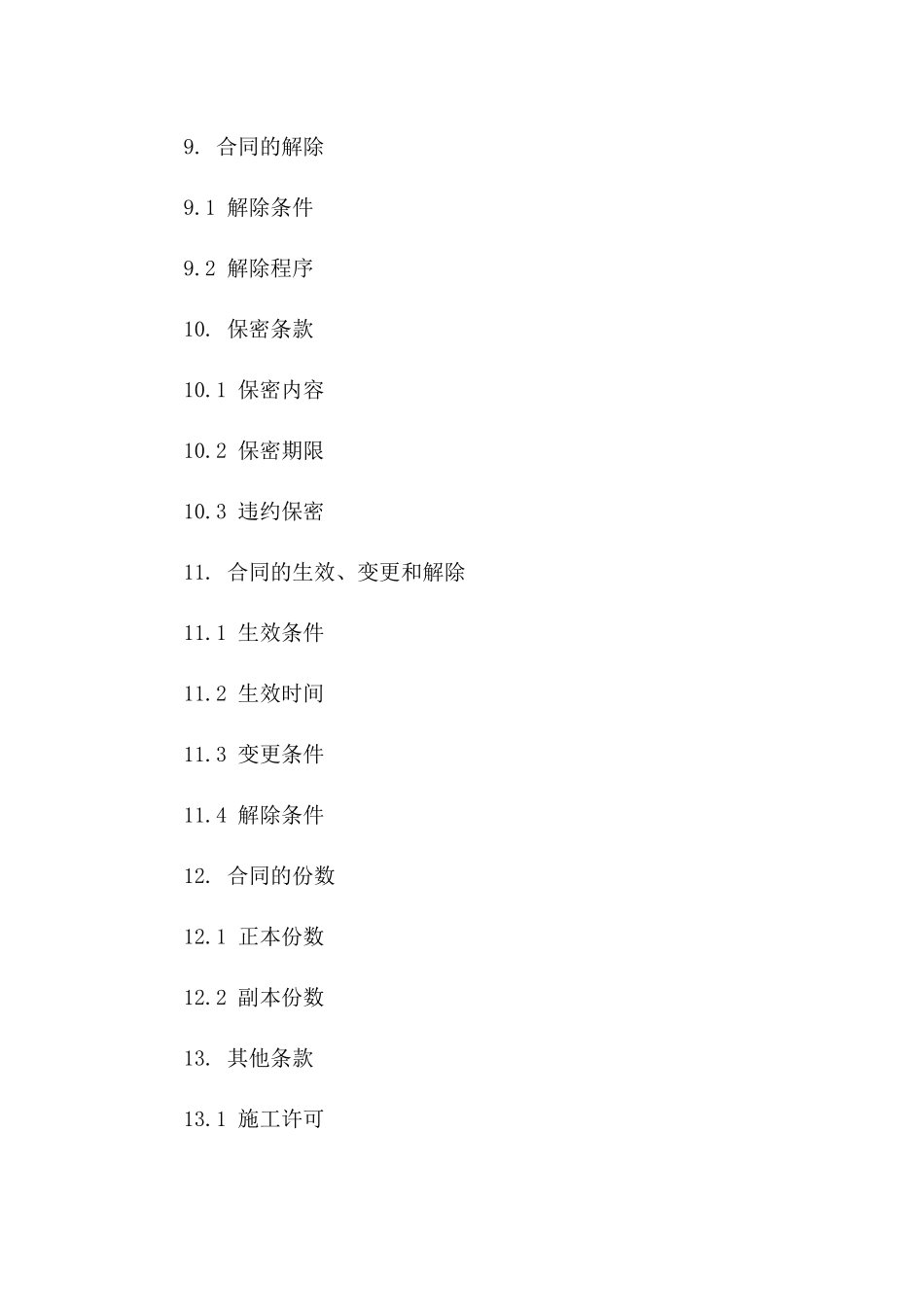 9. 合同的解除

9.1 解除条件

9.2 解除程序

10. 保密条款

10.1 保密内容

10.2 保密期限

10.3 违约保密

11. 合同的生效、变更和解除

11.1 生效条件

11.2 生效时间

11.3 变更条件

11.4 解除条件

12. 合同的份数

12.1 正本份数

12.2 副本份数

13. 其他条款

13.1 施工许可